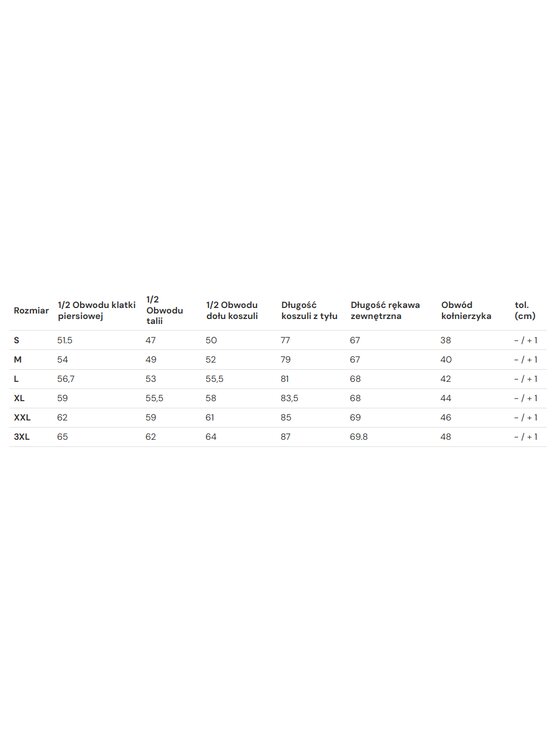 | Rozmiar | 1/2 Obwodu klatki piersiowej | 1/2 Obwodu talii | 1/2 Obwodu dołu koszuli | Długość koszuli z tyłu | Długość rękawa zewnętrzna | Obwód kołnierzyka | tol. (cm) |
|---|---|---|---|---|---|---|---|
| S | 51.5 | 47 | 50 | 77 | 67 | 38 | - / + 1 |
| M | 54 | 49 | 52 | 79 | 67 | 40 | - / + 1 |
| L | 56,7 | 53 | 55,5 | 81 | 68 | 42 | - / + 1 |
| XL | 59 | 55,5 | 58 | 83,5 | 68 | 44 | - / + 1 |
| XXL | 62 | 59 | 61 | 85 | 69 | 46 | - / + 1 |
| 3XL | 65 | 62 | 64 | 87 | 69.8 | 48 | - / + 1 |